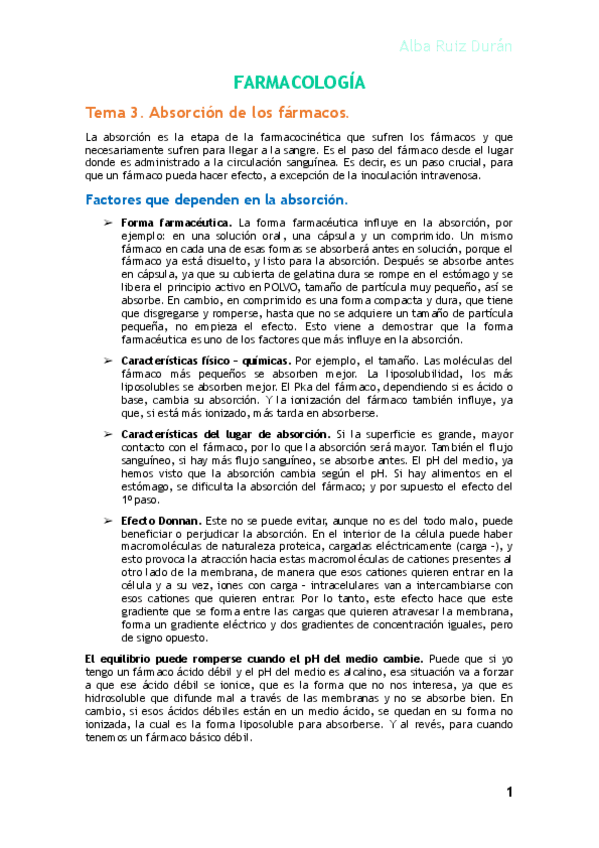 Alba Ruiz Durán

FARMACOLOGÍA

Tema 3. Absorción de los fármacos.

La absorción es la etapa de la farmacocinética que sufren los fármacos y que necesariamente sufren para llegar a la sangre. Es el paso del fármaco desde el lugar donde es administrado a la circulación sanguínea. Es decir, es un paso crucial, para que un fármaco pueda hacer efecto, a excepción de la inoculación intravenosa.

Factores que dependen en la absorción.

➢ Forma farmacéutica. La forma farmacéutica influye en la absorción, por ejemplo: en una solución oral, una cápsula y un comprimido. Un mismo fármaco en cada una de esas formas se absorberá antes en solución, porque el fármaco ya está disuelto, y listo para la absorción. Después se absorbe antes en cápsula, ya que su cubierta de gelatina dura se rompe en el estómago y se libera el principio activo en POLVO, tamaño de partícula muy pequeño, así se absorbe. En cambio, en comprimido es una forma compacta y dura, que tiene que disgregarse y romperse, hasta que no se adquiere un tamaño de partícula pequeña, no empieza el efecto. Esto viene a demostrar que la forma farmacéutica es uno de los factores que más influye en la absorción.

➢ Características físico – químicas. Por ejemplo, el tamaño. Las moléculas del fármaco más pequeños se absorben mejor. La liposolubilidad, los más liposolubles se absorben mejor. El Pka del fármaco, dependiendo si es ácido o base, cambia su absorción. Y la ionización del fármaco también influye, ya que, si está más ionizado, más tarda en absorberse.

➢ Características del lugar de absorción. Si la superficie es grande, mayor contacto con el fármaco, por lo que la absorción será mayor. También el flujo sanguíneo, si hay más flujo sanguíneo, se absorbe antes. El pH del medio, ya hemos visto que la absorción cambia según el pH. Si hay alimentos en el estómago, se dificulta la absorción del fármaco; y por supuesto el efecto del 1º paso.

➢ Efecto Donnan. Este no se puede evitar, aunque no es del todo malo, puede beneficiar o perjudicar la absorción. En el interior de la célula puede haber macromoléculas de naturaleza proteica, cargadas eléctricamente (carga -), y esto provoca la atracción hacia estas macromoléculas de cationes presentes al otro lado de la membrana, de manera que esos cationes quieren entrar en la célula y a su vez, iones con carga - intracelulares van a intercambiarse con esos cationes que quieren entrar. Por lo tanto, este efecto hace que este gradiente que se forma entre las cargas que quieren atravesar la membrana, forma un gradiente eléctrico y dos gradientes de concentración iguales, pero de signo opuesto.

El equilibrio puede romperse cuando el pH del medio cambie. Puede que si yo tengo un fármaco ácido débil y el pH del medio es alcalino, esa situación va a forzar a que ese ácido débil se ionice, que es la forma que no nos interesa, ya que es hidrosoluble que difunde mal a través de las membranas y no se absorbe bien. En cambio, si esos ácidos débiles están en un medio ácido, se quedan en su forma no ionizada, la cual es la forma liposoluble para absorberse. Y al revés, para cuando tenemos un fármaco básico débil.

1